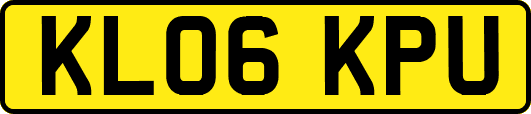 KL06 KPU